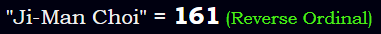 "Ji-Man Choi" = 161 (Reverse Ordinal)